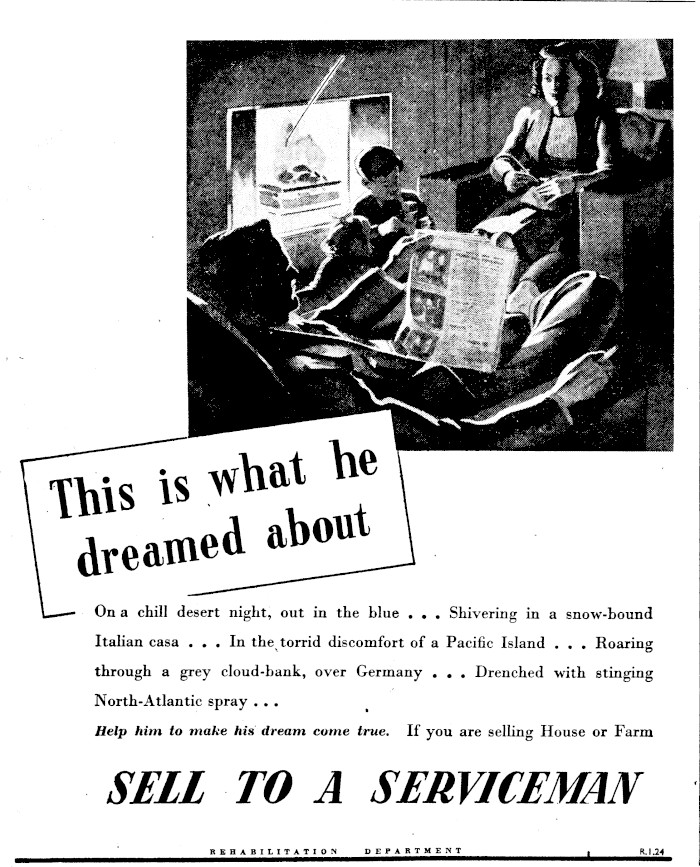 This is what he dreamed about

On a chill desert night, out in the blue . . . Shivering in a snow-bound Italian casa . . . In the torrid discomfort of a Pacific Island . . . Roaring through a grey cloud-bank, over Germany . . . Drenched with stinging North-Atlantic spray . . .

Help him to make his dream come true. If you are selling House or Farm

SELL TO A SERVICEMAN

REHABILITATION DEPARTMENT

R.1.24